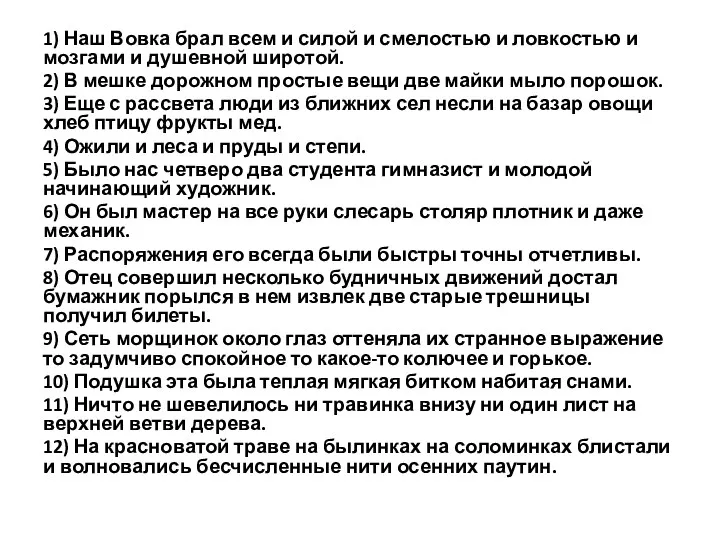 1) Наш Вовка брал всем и силой и смелостью и ловкостью и мозгами и душевной широтой.
2) В мешке дорожном простые вещи две майки мыло порошок.
3) Еще с рассвета люди из ближних сел несли на базар овощи хлеб птицу фрукты мед.
4) Ожили и леса и пруды и степи.
5) Было нас четверо два студента гимназист и молодой начинающий художник.
6) Он был мастер на все руки слесарь столяр плотник и даже механик.
7) Распоряжения его всегда были быстры точны отчетливы.
8) Отец совершил несколько будничных движений достал бумажник порылся в нем извлек две старые трешницы получил билеты.
9) Сеть морщинок около глаз оттеняла их странное выражение то задумчиво спокойное то какое-то колючее и горькое.
10) Подушка эта была теплая мягкая битком набитая снами.
11) Ничто не шевелилось ни травинка внизу ни один лист на верхней ветви дерева.
12) На красноватой траве на былинках на соломинках блистали и волновались бесчисленные нити осенних паутин.